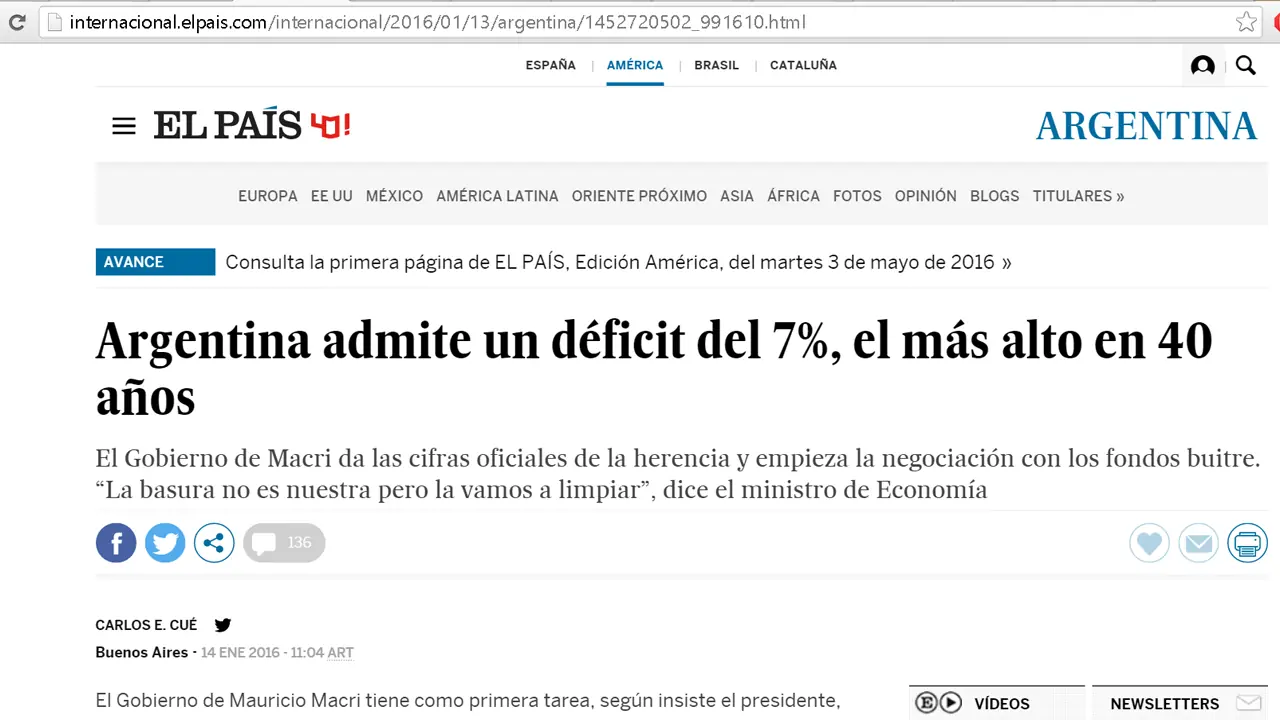 internacional.elpais.com/internacional/2016/01/13/argentina/1452720502_991610.html

ESPAÑA | AMÉRICA | BRASIL | CATALUÑA

EL PAÍS 40!

ARGENTINA

EUROPA EE UU MÉXICO AMÉRICA LATINA ORIENTE PRÓXIMO ASIA ÁFRICA FOTOS OPINIÓN BLOGS TITULARES »

AVANCE Consulta la primera página de EL PAÍS, Edición América, del martes 3 de mayo de 2016 »

Argentina admite un déficit del 7%, el más alto en 40 años

El Gobierno de Macri da las cifras oficiales de la herencia y empieza la negociación con los fondos buitre. “La basura no es nuestra pero la vamos a limpiar”, dice el ministro de Economía

136

CARLOS E. CUÉ

Buenos Aires - 14 ENE 2016 - 11:04 ART

El Gobierno de Mauricio Macri tiene como primera tarea, según insiste el presidente,

VÍDEOS

NEWSLETTERS